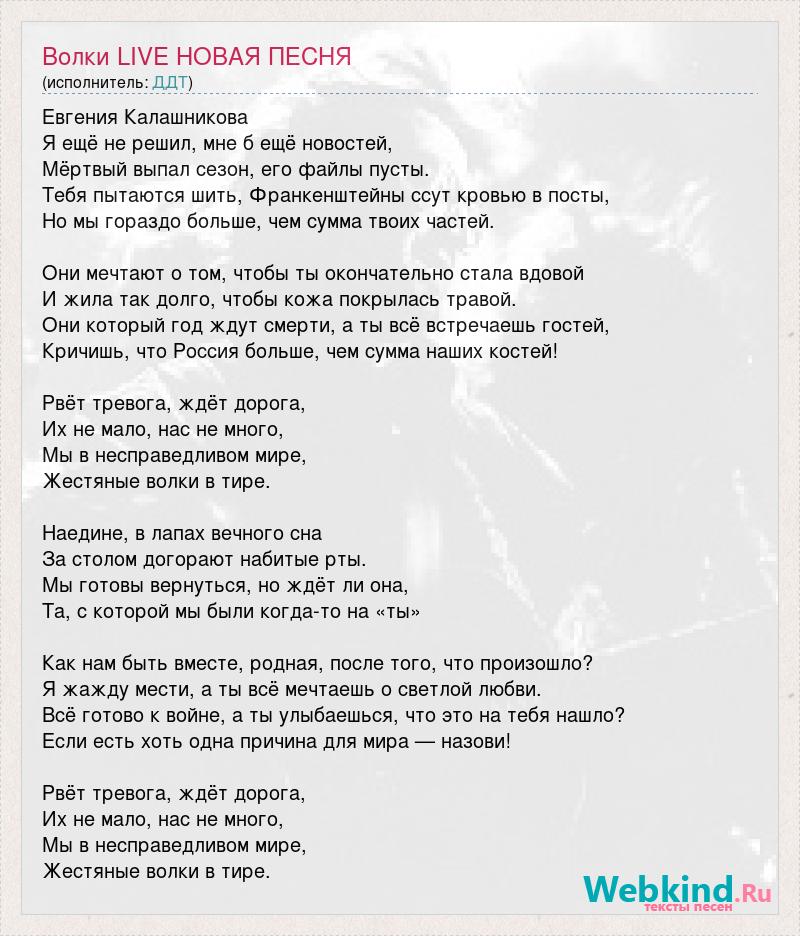 Волки LIVE НОВАЯ ПЕСНЯ
(исполнитель: ДДТ)

Евгения Калашникова
Я ещё не решил, мне б ещё новостей,
Мёртвый выпал сезон, его файлы пусты.
Тебя пытаются шить, Франкенштейны ссут кровью в посты,
Но мы гораздо больше, чем сумма твоих частей.

Они мечтают о том, чтобы ты окончательно стала вдовой
И жила так долго, чтобы кожа покрылась травой.
Они который год ждут смерти, а ты всё встречаешь гостей,
Кричишь, что Россия больше, чем сумма наших костей!

Рвёт тревога, ждёт дорога,
Их не мало, нас не много,
Мы в несправедливом мире,
Жестяные волки в тире.

Наедине, в лапах вечного сна
За столом догорают набитые рты.
Мы готовы вернуться, но ждёт ли она,
Та, с которой мы были когда-то на «ты»

Как нам быть вместе, родная, после того, что произошло?
Я жажду мести, а ты всё мечтаешь о светлой любви.
Всё готово к войне, а ты улыбаешься, что это на тебя нашло?
Если есть хоть одна причина для мира — назови!

Рвёт тревога, ждёт дорога,
Их не мало, нас не много,
Мы в несправедливом мире,
Жестяные волки в тире.

Webkind.Ru
тексты песен